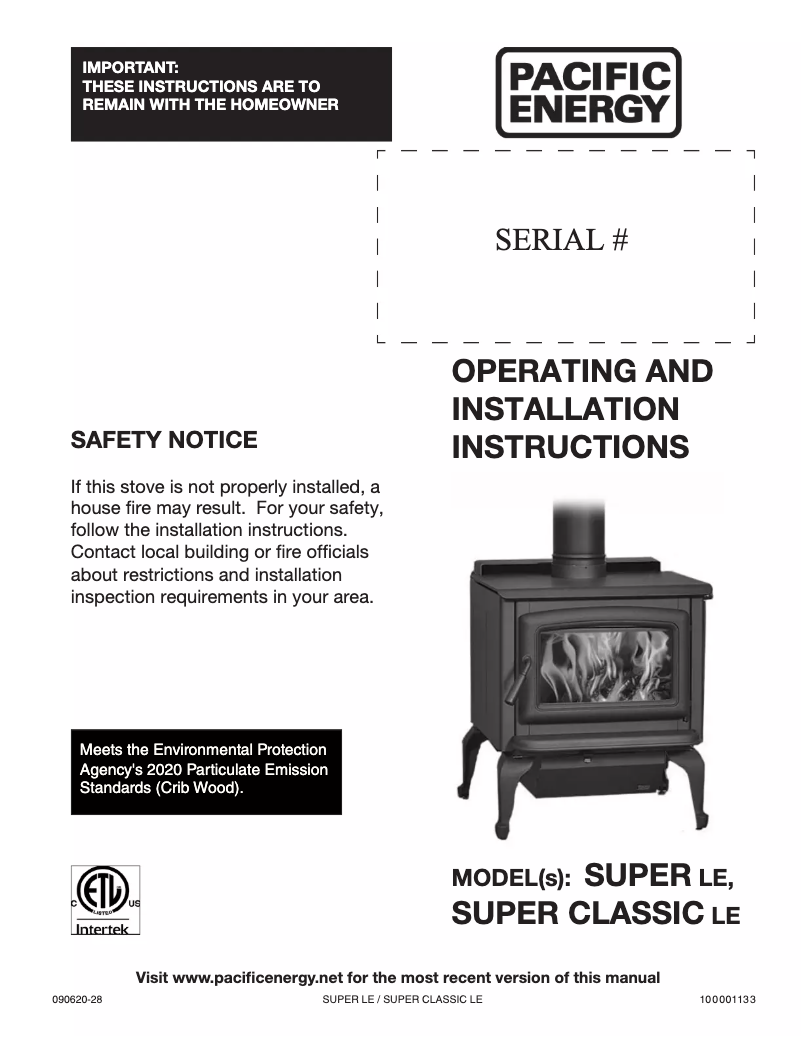 IMPORTANT:
THESE INSTRUCTIONS ARE TO REMAIN WITH THE HOMEOWNER

PACIFIC ENERGY

SERIAL #

OPERATING AND INSTALLATION INSTRUCTIONS

SAFETY NOTICE

If this stove is not properly installed, a house fire may result. For your safety, follow the installation instructions. Contact local building or fire officials about restrictions and installation inspection requirements in your area.

Meets the Environmental Protection Agency's 2020 Particulate Emission Standards (Crib Wood).

C ETL LISTED US
Intertek

MODEL(s): SUPER LE, SUPER CLASSIC LE

Visit www.pacificenergy.net for the most recent version of this manual

090620-28 SUPER LE / SUPER CLASSIC LE 100001133